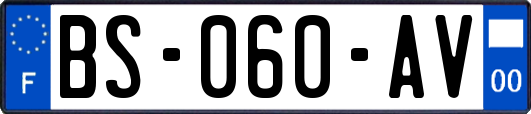 F
BS-060-AV
00